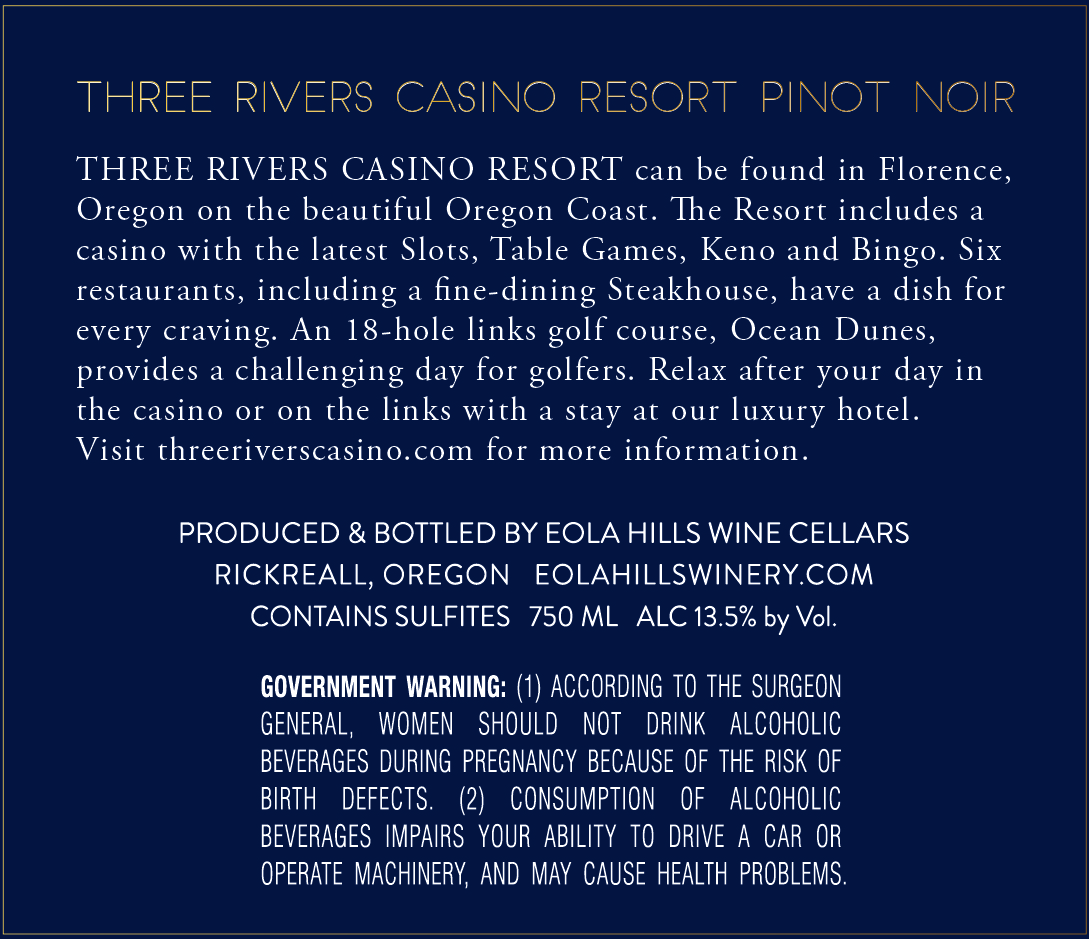 THREE RIVERS CASINO RESORT PINOT NOIR

THREE RIVERS CASINO RESORT can be found in Florence, Oregon on the beautiful Oregon Coast. The Resort includes a casino with the latest Slots, Table Games, Keno and Bingo. Six restaurants, including a fine-dining Steakhouse, have a dish for every craving. An 18-hole links golf course, Ocean Dunes, provides a challenging day for golfers. Relax after your day in the casino or on the links with a stay at our luxury hotel. Visit threeriverscasino.com for more information.

PRODUCED & BOTTLED BY EOLA HILLS WINE CELLARS
RICKREALL, OREGON EOLAHILLSWINERY.COM
CONTAINS SULFITES 750 ML ALC 13.5% by Vol.

GOVERNMENT WARNING: (1) ACCORDING TO THE SURGEON GENERAL, WOMEN SHOULD NOT DRINK ALCOHOLIC BEVERAGES DURING PREGNANCY BECAUSE OF THE RISK OF BIRTH DEFECTS. (2) CONSUMPTION OF ALCOHOLIC BEVERAGES IMPAIRS YOUR ABILITY TO DRIVE A CAR OR OPERATE MACHINERY, AND MAY CAUSE HEALTH PROBLEMS.